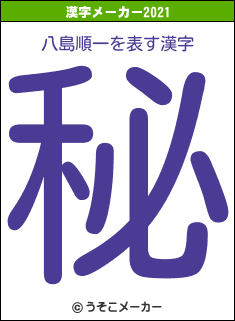 漢字メーカー2021

八島順一を表す漢字

秘

© うそこメーカー